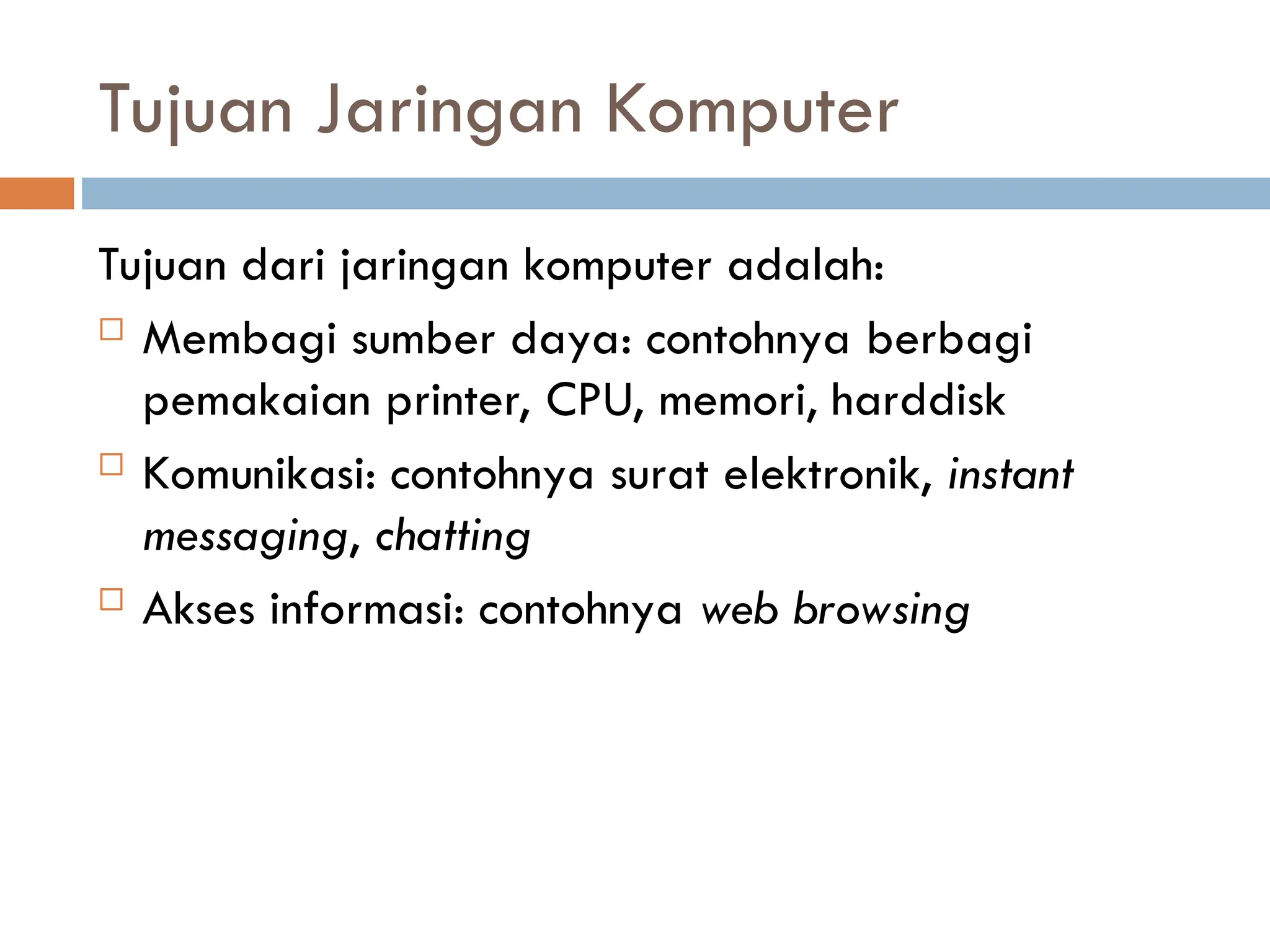 Tujuan Jaringan Komputer

Tujuan dari jaringan komputer adalah:

□ Membagi sumber daya: contohnya berbagi pemakaian printer, CPU, memori, harddisk

□ Komunikasi: contohnya surat elektronik, instant messaging, chatting

□ Akses informasi: contohnya web browsing